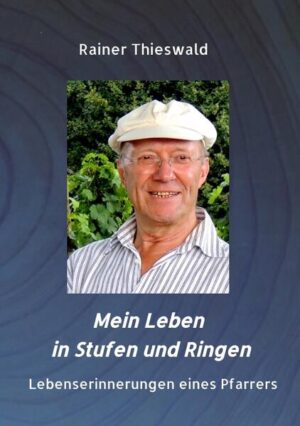 Rainer Thieswald

Mein Leben
in Stufen und Ringen

Lebenserinnerungen eines Pfarrers